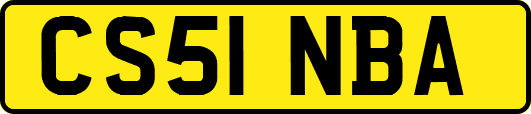 CS51 NBA